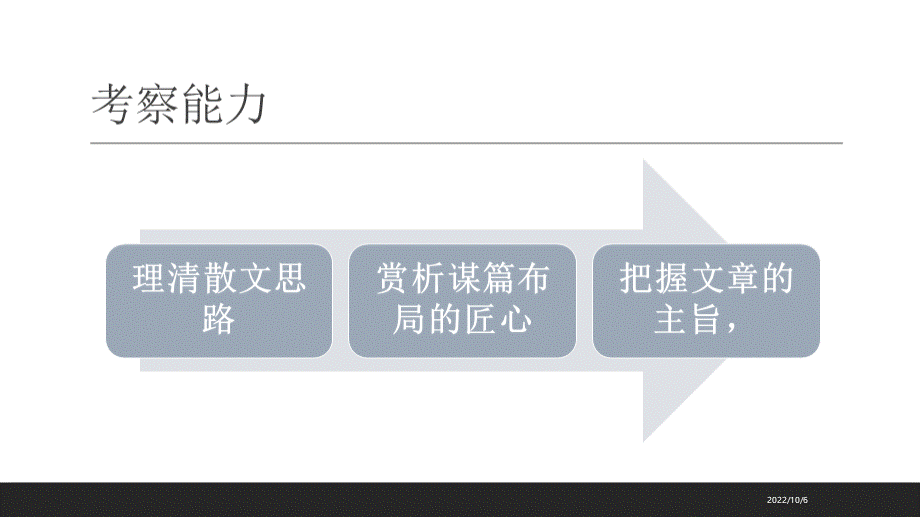 考察能力

理清散文思路

赏析谋篇布局的匠心

把握文章的主旨，

2022/10/6